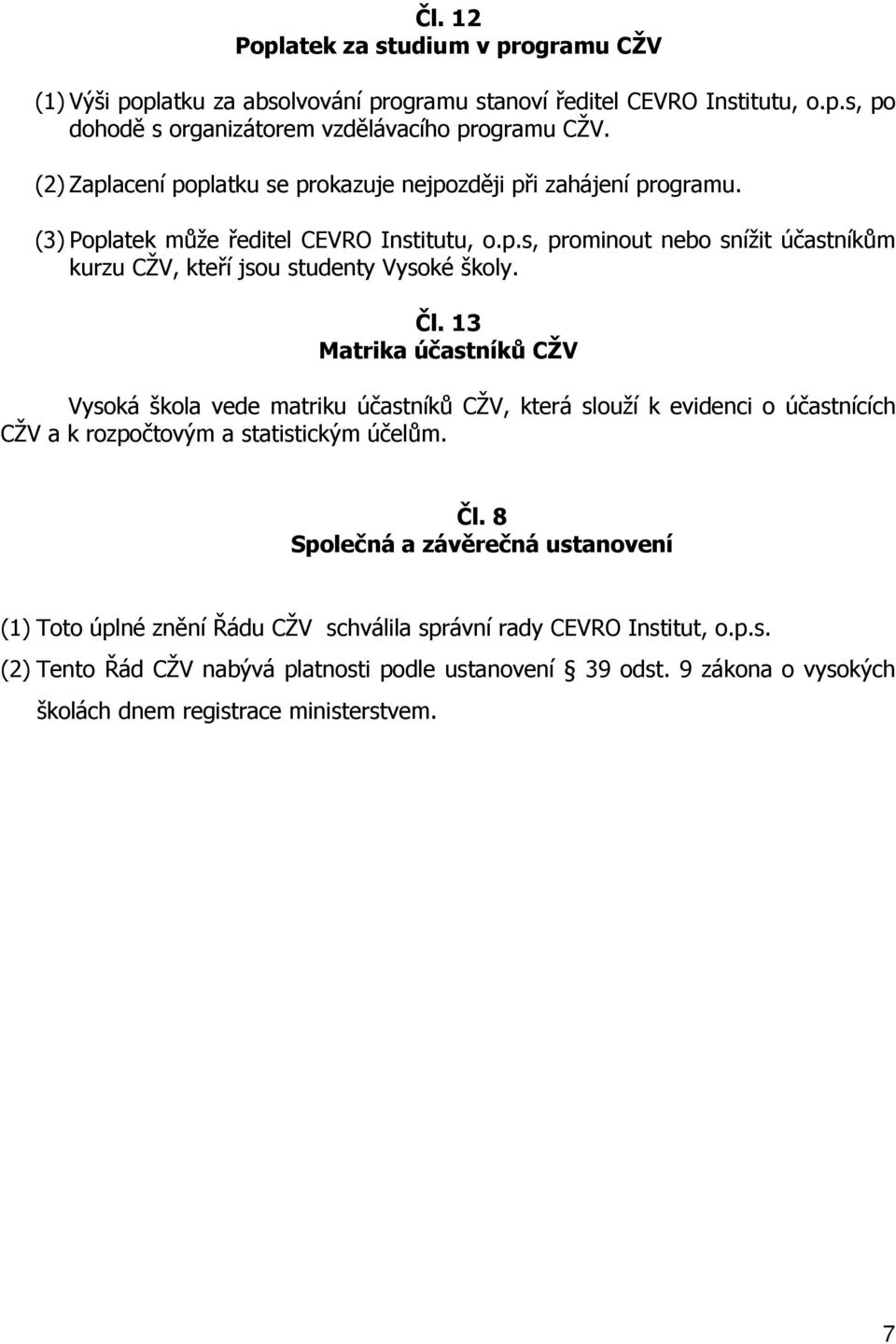 Čl. 12
Poplatek za studium v programu CŽV

(1) Výši poplatku za absolvování programu stanoví ředitel CEVRO Institutu, o.p.s, po dohodě s organizátorem vzdělávacího programu CŽV.

(2) Zaplacení poplatku se prokazuje nejpozději při zahájení programu.

(3) Poplatek může ředitel CEVRO Institutu, o.p.s, prominout nebo snížit účastníkům kurzu CŽV, kteří jsou studenty Vysoké školy.

Čl. 13
Matrika účastníků CŽV

Vysoká škola vede matriku účastníků CŽV, která slouží k evidenci o účastnících CŽV a k rozpočtovým a statistickým účelům.

Čl. 8
Společná a závěrečná ustanovení

(1) Toto úplné znění Řádu CŽV schválila správní rady CEVRO Institut, o.p.s.

(2) Tento Řád CŽV nabývá platnosti podle ustanovení § 39 odst. 9 zákona o vysokých školách dnem registrace ministerstvem.

7